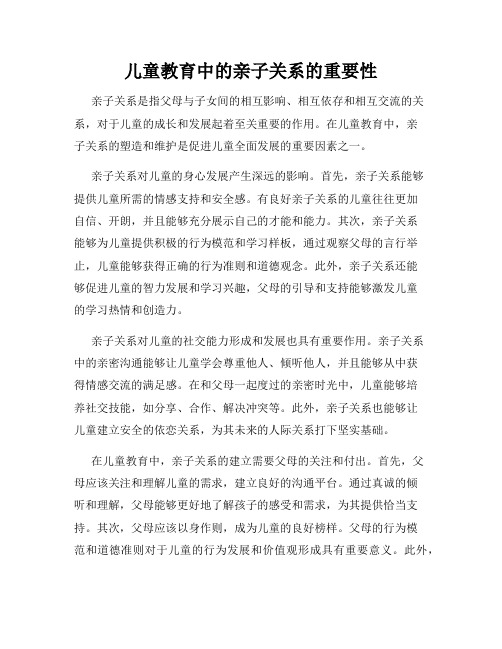 儿童教育中的亲子关系的重要性

亲子关系是指父母与子女间的相互影响、相互依存和相互交流的关系，对于儿童的成长和发展起着至关重要的作用。在儿童教育中，亲子关系的塑造和维护是促进儿童全面发展的重要因素之一。

亲子关系对儿童的身心发展产生深远的影响。首先，亲子关系能够提供儿童所需的情感支持和安全感。有良好亲子关系的儿童往往更加自信、开朗，并且能够充分展示自己的才能和能力。其次，亲子关系能够为儿童提供积极的行为模范和学习样板，通过观察父母的言行举止，儿童能够获得正确的行为准则和道德观念。此外，亲子关系还能够促进儿童的智力发展和学习兴趣，父母的引导和支持能够激发儿童的学习热情和创造力。

亲子关系对儿童的社交能力形成和发展也具有重要作用。亲子关系中的亲密沟通能够让儿童学会尊重他人、倾听他人，并且能够从中获得情感交流的满足感。在和父母一起度过的亲密时光中，儿童能够培养社交技能，如分享、合作、解决冲突等。此外，亲子关系也能够让儿童建立安全的依恋关系，为其未来的人际关系打下坚实基础。

在儿童教育中，亲子关系的建立需要父母的关注和付出。首先，父母应该关注和理解儿童的需求，建立良好的沟通平台。通过真诚的倾听和理解，父母能够更好地了解孩子的感受和需求，为其提供恰当支持。其次，父母应该以身作则，成为儿童的良好榜样。父母的行为模范和道德准则对于儿童的行为发展和价值观形成具有重要意义。此外，